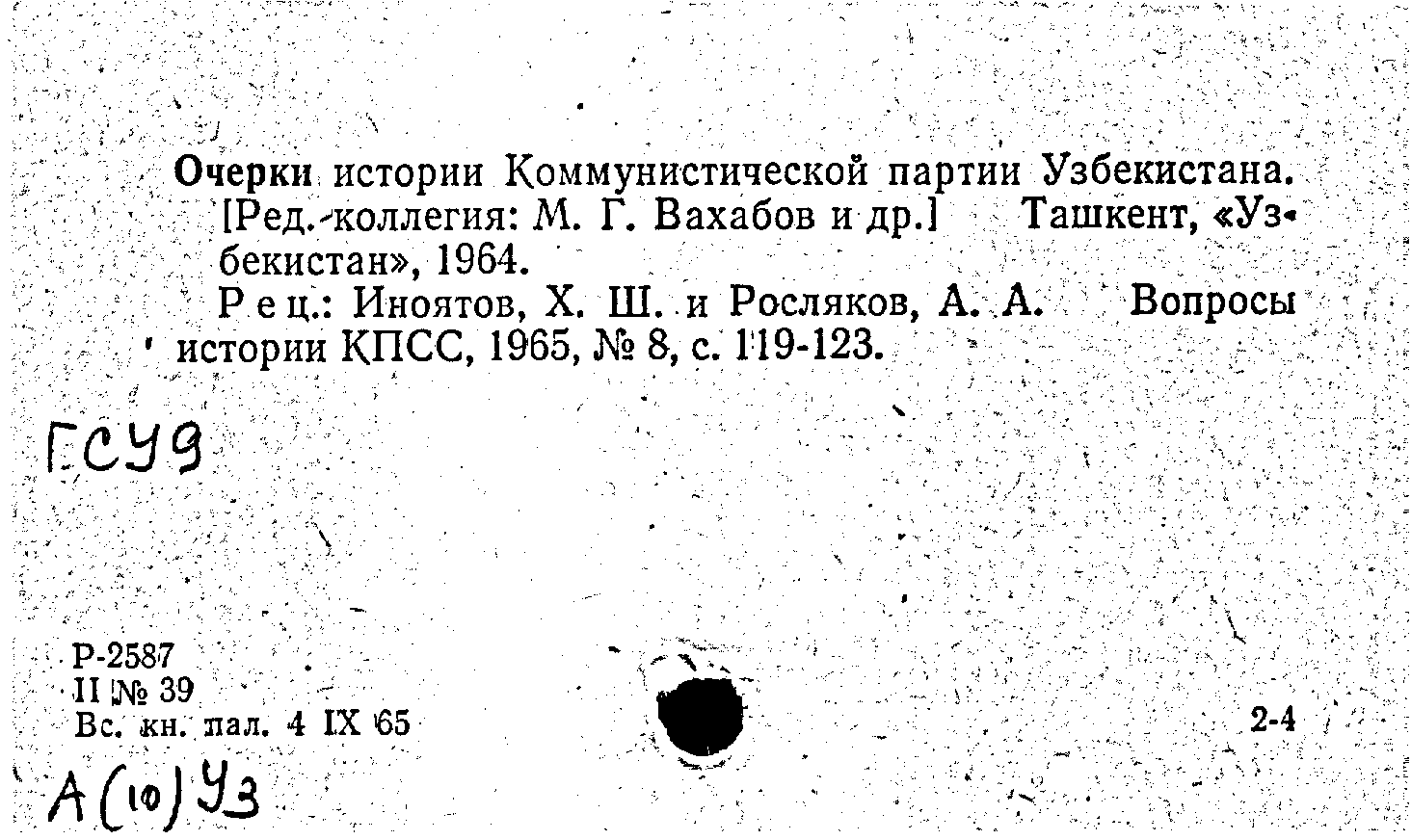 Очерки истории Коммунистической партии Узбекистана. [Ред. коллегия: М. Г. Вахабов и др.] Ташкент, «Узбекистан», 1964.

Рец.: Иноятов, Х. Ш. и Росляков, А. А. Вопросы истории КПСС, 1965, № 8, с. 119-123.

ГСУ9

Р-2587
II № 39
Вс. кн. пал. 4 IX 65

2-4

А(10)Уз